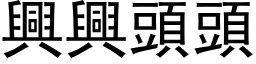 興興頭頭